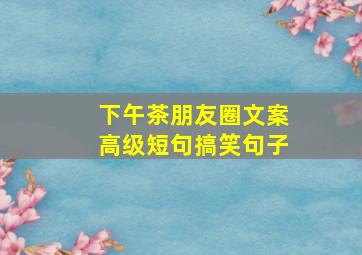 下午茶朋友圈文案
高级短句搞笑句子